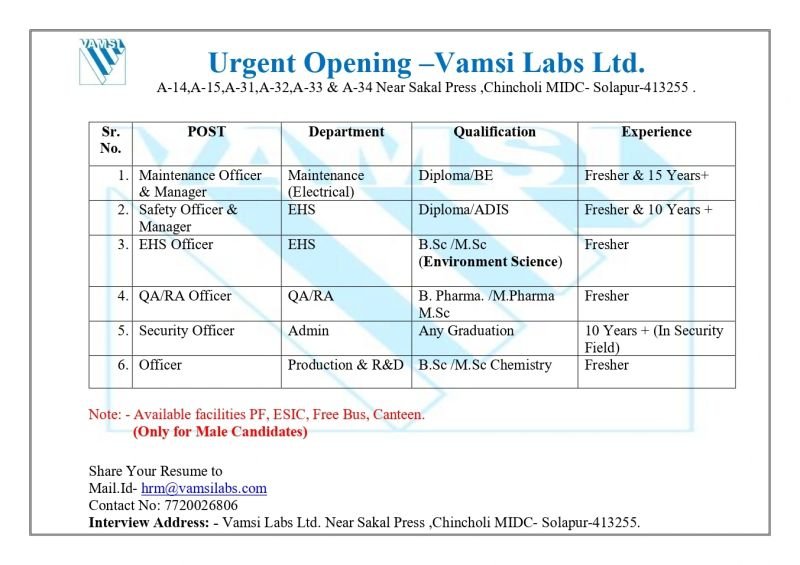 VAMSI

Urgent Opening –Vamsi Labs Ltd.
A-14,A-15,A-31,A-32,A-33 & A-34 Near Sakal Press ,Chincholi MIDC- Solapur-413255 .

| Sr. No. | POST | Department | Qualification | Experience |
|---|---|---|---|---|
| 1. | Maintenance Officer & Manager | Maintenance (Electrical) | Diploma/BE | Fresher & 15 Years+ |
| 2. | Safety Officer & Manager | EHS | Diploma/ADIS | Fresher & 10 Years + |
| 3. | EHS Officer | EHS | B.Sc /M.Sc (Environment Science) | Fresher |
| 4. | QA/RA Officer | QA/RA | B. Pharma. /M.Pharma M.Sc | Fresher |
| 5. | Security Officer | Admin | Any Graduation | 10 Years + (In Security Field) |
| 6. | Officer | Production & R&D | B.Sc /M.Sc Chemistry | Fresher |

Note: - Available facilities PF, ESIC, Free Bus, Canteen.
(Only for Male Candidates)

Share Your Resume to
Mail.Id- hrm@vamsilabs.com
Contact No: 7720026806
Interview Address: - Vamsi Labs Ltd. Near Sakal Press ,Chincholi MIDC- Solapur-413255.